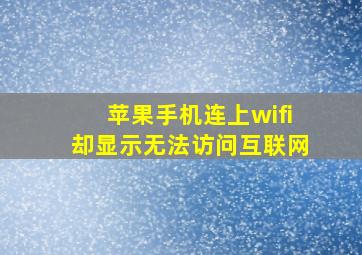 苹果手机连上wifi
却显示无法访问互联网